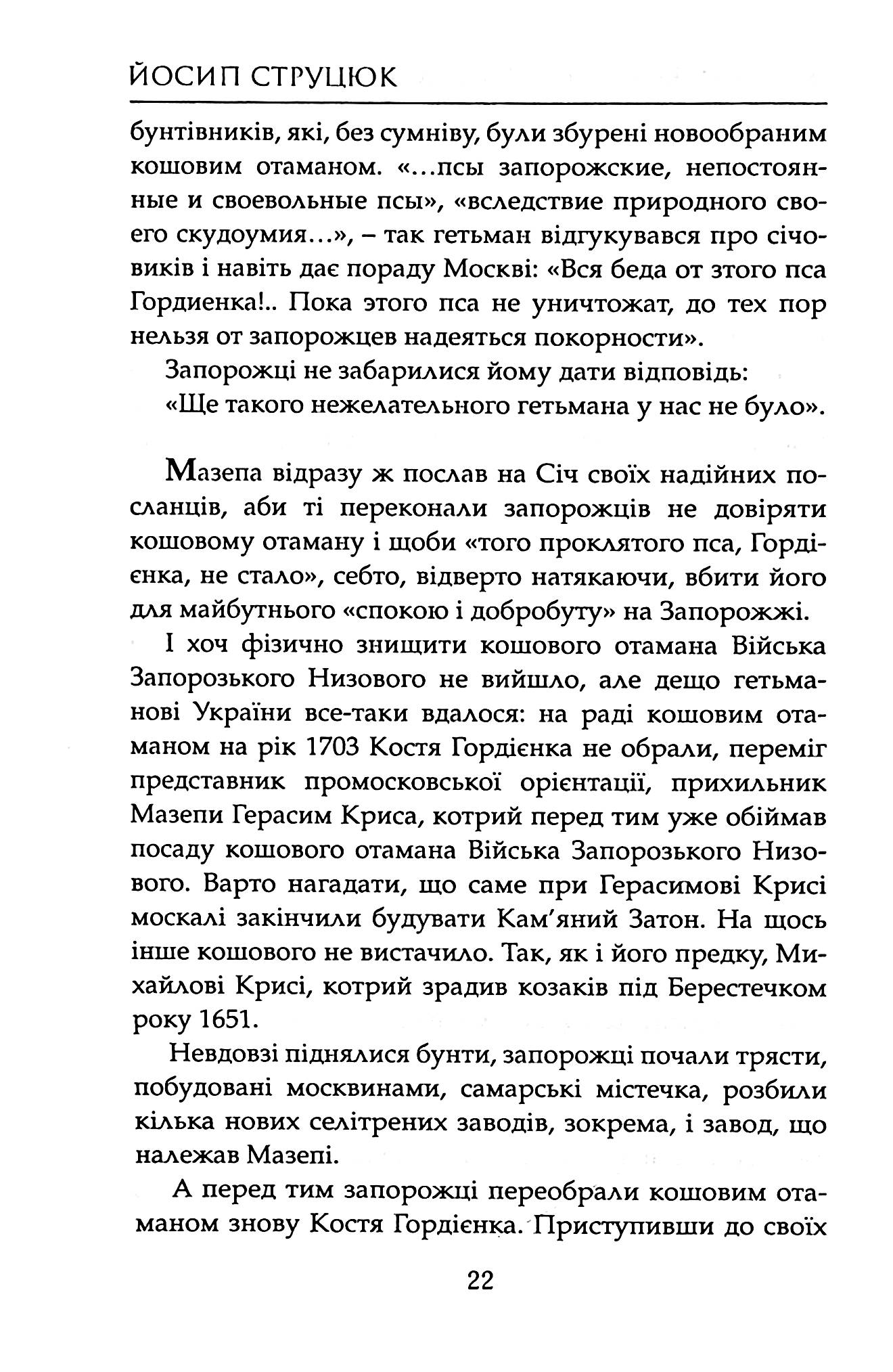 ЙОСИП СТРУЦЮК

бунтівників, які, без сумніву, були збурені новообраним кошовим отаманом. «...псы запорожские, непостоянные и своевольные псы», «вследствие природного своего скудоумия...», – так гетьман відгукувався про січовиків і навіть дає пораду Москві: «Вся беда от зтого пса Гордиенка!.. Пока этого пса не уничтожат, до тех пор нельзя от запорожцев надеяться покорности».

Запорожці не забарилися йому дати відповідь:

«Ще такого нежелательного гетьмана у нас не було».

Мазепа відразу ж послав на Січ своїх надійних посланців, аби ті переконали запорожців не довіряти кошовому отаману і щоби «того проклятого пса, Гордієнка, не стало», себто, відверто натякаючи, вбити його для майбутнього «спокою і добробуту» на Запорожжі.

І хоч фізично знищити кошового отамана Війська Запорозького Низового не вийшло, але дещо гетьманові України все-таки вдалося: на раді кошовим отаманом на рік 1703 Костя Гордієнка не обрали, переміг представник промосковської орієнтації, прихильник Мазепи Герасим Криса, котрий перед тим уже обіймав посаду кошового отамана Війська Запорозького Низового. Варто нагадати, що саме при Герасимові Крисі москалі закінчили будувати Кам'яний Затон. На щось інше кошового не вистачило. Так, як і його предку, Михайлові Крисі, котрий зрадив козаків під Берестечком року 1651.

Невдовзі піднялися бунти, запорожці почали трясти, побудовані москвинами, самарські містечка, розбили кілька нових селітрених заводів, зокрема, і завод, що належав Мазепі.

А перед тим запорожці переобрали кошовим отаманом знову Костя Гордієнка. Приступивши до своїх

22